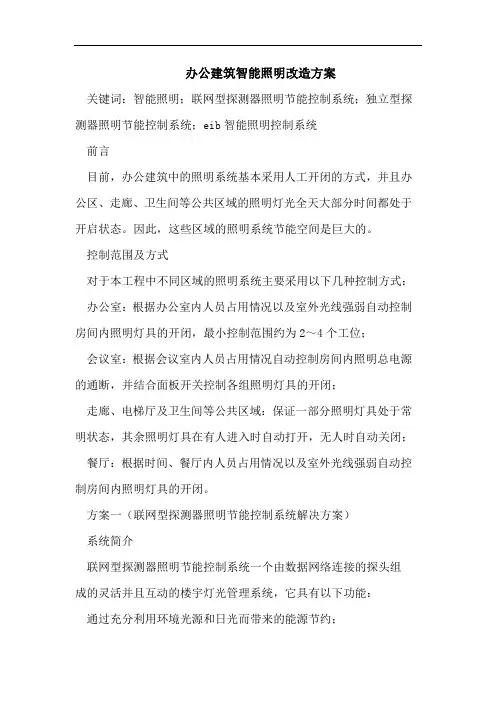 办公建筑智能照明改造方案

关键词：智能照明；联网型探测器照明节能控制系统；独立型探测器照明节能控制系统；eib 智能照明控制系统

前言

目前，办公建筑中的照明系统基本采用人工开闭的方式，并且办公区、走廊、卫生间等公共区域的照明灯光全天大部分时间都处于开启状态。因此，这些区域的照明系统节能空间是巨大的。

控制范围及方式

对于本工程中不同区域的照明系统主要采用以下几种控制方式：

办公室：根据办公室内人员占用情况以及室外光线强弱自动控制房间内照明灯具的开闭，最小控制范围约为 2～4 个工位；

会议室：根据会议室内人员占用情况自动控制房间内照明总电源的通断，并结合面板开关控制各组照明灯具的开闭；

走廊、电梯厅及卫生间等公共区域：保证一部分照明灯具处于常明状态，其余照明灯具在有人进入时自动打开，无人时自动关闭；

餐厅：根据时间、餐厅内人员占用情况以及室外光线强弱自动控制房间内照明灯具的开闭。

方案一（联网型探测器照明节能控制系统解决方案）

系统简介

联网型探测器照明节能控制系统一个由数据网络连接的探头组成的灵活并且互动的楼宇灯光管理系统，它具有以下功能：

通过充分利用环境光源和日光而带来的能源节约；